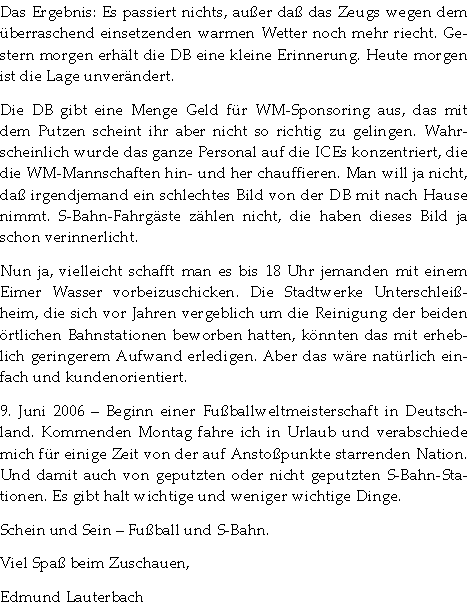 Das Ergebnis: Es passiert nichts, außer daß das Zeugs wegen dem überraschend einsetzenden warmen Wetter noch mehr riecht. Gestern morgen erhält die DB eine kleine Erinnerung. Heute morgen ist die Lage unverändert.

Die DB gibt eine Menge Geld für WM-Sponsoring aus, das mit dem Putzen scheint ihr aber nicht so richtig zu gelingen. Wahrscheinlich wurde das ganze Personal auf die ICEs konzentriert, die die WM-Mannschaften hin- und her chauffieren. Man will ja nicht, daß irgendjemand ein schlechtes Bild von der DB mit nach Hause nimmt. S-Bahn-Fahrgäste zählen nicht, die haben dieses Bild ja schon verinnerlicht.

Nun ja, vielleicht schafft man es bis 18 Uhr jemanden mit einem Eimer Wasser vorbeizuschicken. Die Stadtwerke Unterschleißheim, die sich vor Jahren vergeblich um die Reinigung der beiden örtlichen Bahnstationen beworben hatten, könnten das mit erheblich geringerem Aufwand erledigen. Aber das wäre natürlich einfach und kundenorientiert.

9. Juni 2006 – Beginn einer Fußballweltmeisterschaft in Deutschland. Kommenden Montag fahre ich in Urlaub und verabschiede mich für einige Zeit von der auf Anstoßpunkte starrenden Nation. Und damit auch von geputzten oder nicht geputzten S-Bahn-Stationen. Es gibt halt wichtige und weniger wichtige Dinge.

Schein und Sein – Fußball und S-Bahn.

Viel Spaß beim Zuschauen,

Edmund Lauterbach